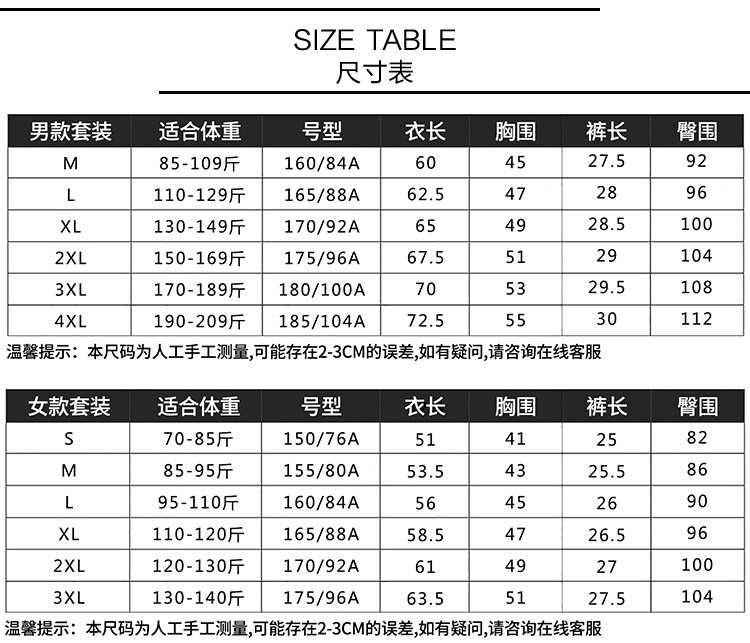 SIZE TABLE
尺寸表

| 男款套装 | 适合体重 | 号型 | 衣长 | 胸围 | 裤长 | 臀围 |
|---|---|---|---|---|---|---|
| M | 85-109斤 | 160/84A | 60 | 45 | 27.5 | 92 |
| L | 110-129斤 | 165/88A | 62.5 | 47 | 28 | 96 |
| XL | 130-149斤 | 170/92A | 65 | 49 | 28.5 | 100 |
| 2XL | 150-169斤 | 175/96A | 67.5 | 51 | 29 | 104 |
| 3XL | 170-189斤 | 180/100A | 70 | 53 | 29.5 | 108 |
| 4XL | 190-209斤 | 185/104A | 72.5 | 55 | 30 | 112 |

温馨提示：本尺码为人工手工测量,可能存在2-3CM的误差,如有疑问,请咨询在线客服

| 女款套装 | 适合体重 | 号型 | 衣长 | 胸围 | 裤长 | 臀围 |
|---|---|---|---|---|---|---|
| S | 70-85斤 | 150/76A | 51 | 41 | 25 | 82 |
| M | 85-95斤 | 155/80A | 53.5 | 43 | 25.5 | 86 |
| L | 95-110斤 | 160/84A | 56 | 45 | 26 | 90 |
| XL | 110-120斤 | 165/88A | 58.5 | 47 | 26.5 | 96 |
| 2XL | 120-130斤 | 170/92A | 61 | 49 | 27 | 100 |
| 3XL | 130-140斤 | 175/96A | 63.5 | 51 | 27.5 | 104 |

温馨提示：本尺码为人工手工测量,可能存在2-3CM的误差,如有疑问,请咨询在线客服